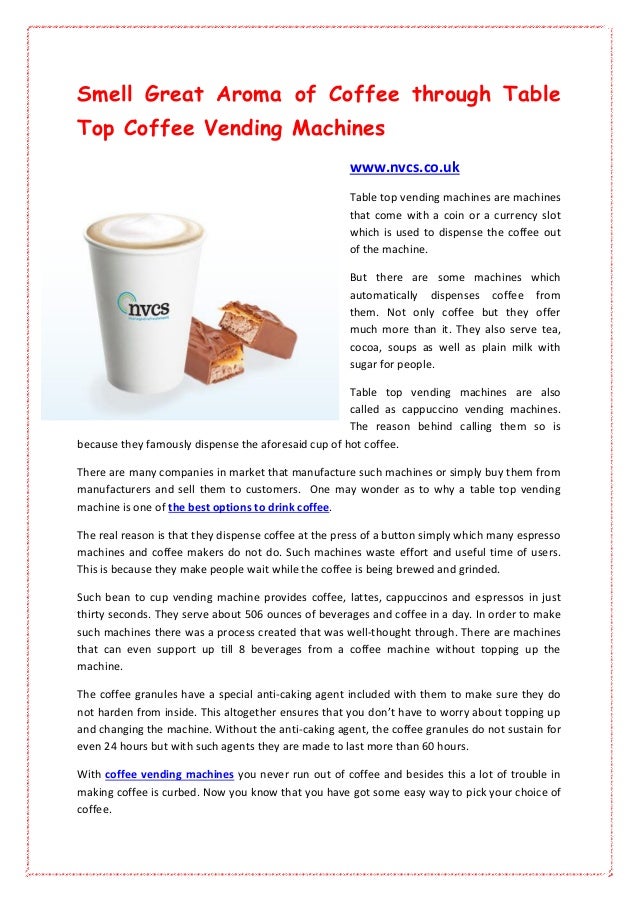 Smell Great Aroma of Coffee through Table Top Coffee Vending Machines

www.nvcs.co.uk

nvcs

Table top vending machines are machines that come with a coin or a currency slot which is used to dispense the coffee out of the machine.

But there are some machines which automatically dispenses coffee from them. Not only coffee but they offer much more than it. They also serve tea, cocoa, soups as well as plain milk with sugar for people.

Table top vending machines are also called as cappuccino vending machines. The reason behind calling them so is because they famously dispense the aforesaid cup of hot coffee.

There are many companies in market that manufacture such machines or simply buy them from manufacturers and sell them to customers. One may wonder as to why a table top vending machine is one of the best options to drink coffee.

The real reason is that they dispense coffee at the press of a button simply which many espresso machines and coffee makers do not do. Such machines waste effort and useful time of users. This is because they make people wait while the coffee is being brewed and grinded.

Such bean to cup vending machine provides coffee, lattes, cappuccinos and espressos in just thirty seconds. They serve about 506 ounces of beverages and coffee in a day. In order to make such machines there was a process created that was well-thought through. There are machines that can even support up till 8 beverages from a coffee machine without topping up the machine.

The coffee granules have a special anti-caking agent included with them to make sure they do not harden from inside. This altogether ensures that you don't have to worry about topping up and changing the machine. Without the anti-caking agent, the coffee granules do not sustain for even 24 hours but with such agents they are made to last more than 60 hours.

With coffee vending machines you never run out of coffee and besides this a lot of trouble in making coffee is curbed. Now you know that you have got some easy way to pick your choice of coffee.